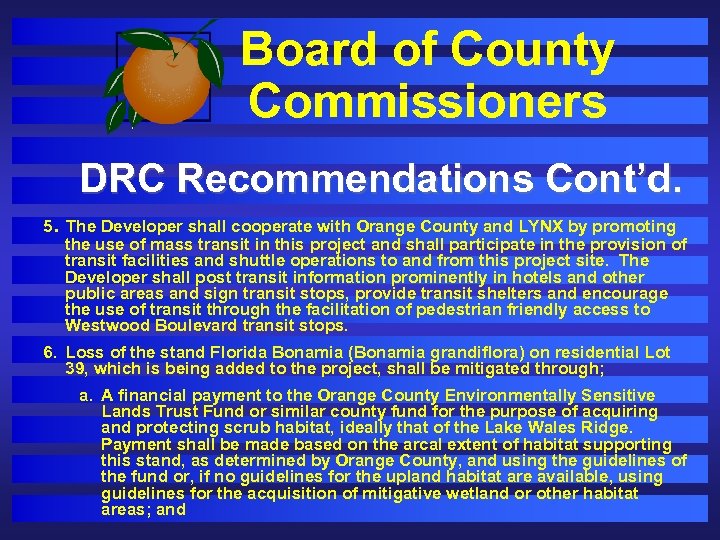 Board of County Commissioners

DRC Recommendations Cont'd.

5. The Developer shall cooperate with Orange County and LYNX by promoting the use of mass transit in this project and shall participate in the provision of transit facilities and shuttle operations to and from this project site. The Developer shall post transit information prominently in hotels and other public areas and sign transit stops, provide transit shelters and encourage the use of transit through the facilitation of pedestrian friendly access to Westwood Boulevard transit stops.

6. Loss of the stand Florida Bonamia (Bonamia grandiflora) on residential Lot 39, which is being added to the project, shall be mitigated through;

a. A financial payment to the Orange County Environmentally Sensitive Lands Trust Fund or similar county fund for the purpose of acquiring and protecting scrub habitat, ideally that of the Lake Wales Ridge. Payment shall be made based on the arcal extent of habitat supporting this stand, as determined by Orange County, and using the guidelines of the fund or, if no guidelines for the upland habitat are available, using guidelines for the acquisition of mitigative wetland or other habitat areas; and